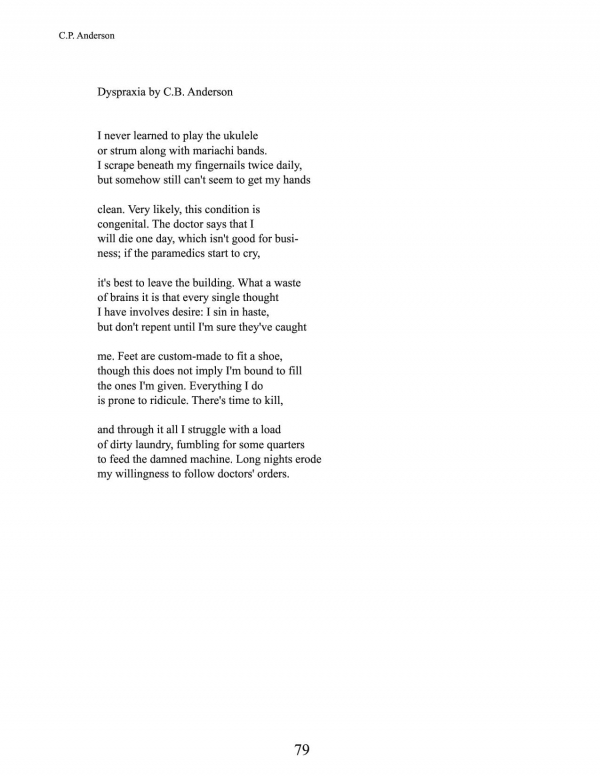 C.P. Anderson

Dyspraxia by C.B. Anderson

I never learned to play the ukulele
or strum along with mariachi bands.
I scrape beneath my fingernails twice daily,
but somehow still can't seem to get my hands

clean. Very likely, this condition is
congenital. The doctor says that I
will die one day, which isn't good for busi-
ness; if the paramedics start to cry,

it's best to leave the building. What a waste
of brains it is that every single thought
I have involves desire: I sin in haste,
but don't repent until I'm sure they've caught

me. Feet are custom-made to fit a shoe,
though this does not imply I'm bound to fill
the ones I'm given. Everything I do
is prone to ridicule. There's time to kill,

and through it all I struggle with a load
of dirty laundry, fumbling for some quarters
to feed the damned machine. Long nights erode
my willingness to follow doctors' orders.

79